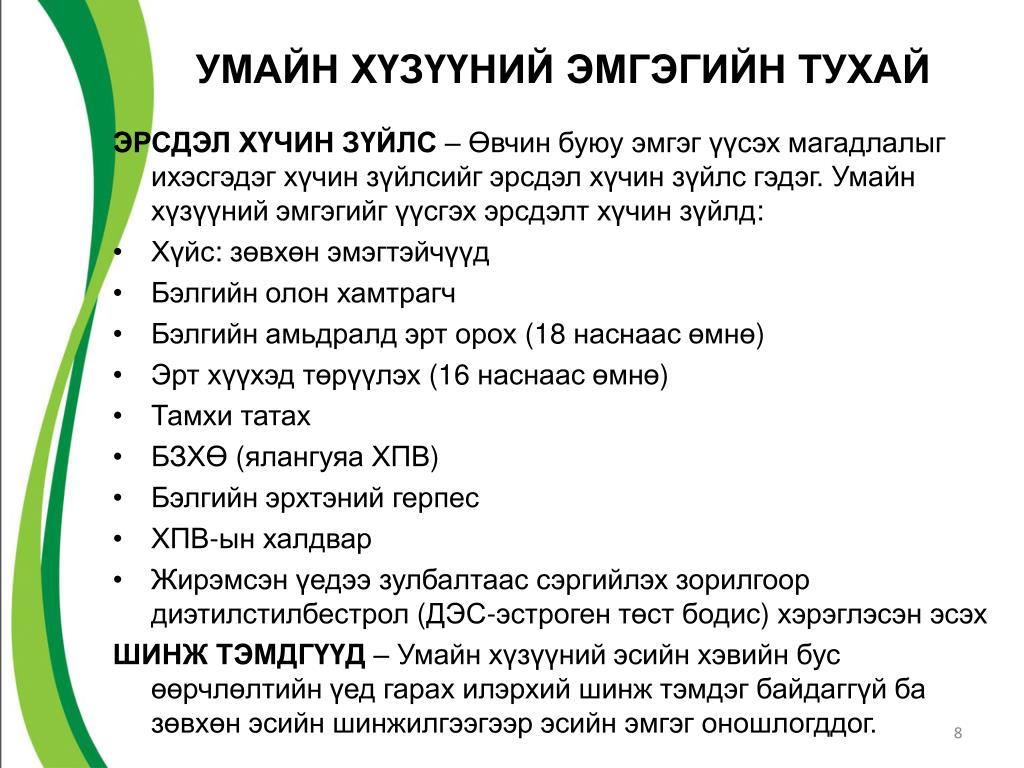 УМАЙН ХҮЗҮҮНИЙ ЭМГЭГИЙН ТУХАЙ

ЭРСДЭЛ ХҮЧИН ЗҮЙЛС – Өвчин буюу эмгэг үүсэх магадлалыг ихэсгэдэг хүчин зүйлсийг эрсдэл хүчин зүйлс гэдэг. Умайн хүзүүний эмгэгийг үүсгэх эрсдэлт хүчин зүйлд:

• Хүйс: зөвхөн эмэгтэйчүүд
• Бэлгийн олон хамтрагч
• Бэлгийн амьдралд эрт орох (18 наснаас өмнө)
• Эрт хүүхэд төрүүлэх (16 наснаас өмнө)
• Тамхи татах
• БЗХӨ (ялангуяа ХПВ)
• Бэлгийн эрхтэний герпес
• ХПВ-ын халдвар
• Жирэмсэн үедээ зулбалтаас сэргийлэх зорилгоор диэтилстилбестрол (ДЭС-эстроген төст бодис) хэрэглэсэн эсэх

ШИНЖ ТЭМДГҮҮД – Умайн хүзүүний эсийн хэвийн бус өөрчлөлтийн үед гарах илэрхий шинж тэмдэг байдаггүй ба зөвхөн эсийн шинжилгээгээр эсийн эмгэг оношлогддог.

8